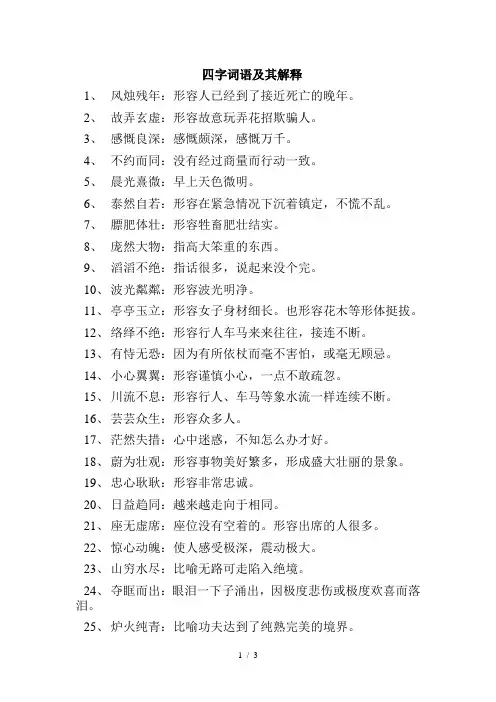 四字词语及其解释

1、 风烛残年：形容人已经到了接近死亡的晚年。

2、 故弄玄虚：形容故意玩弄花招欺骗人。

3、 感慨良深：感慨颇深，感慨万千。

4、 不约而同：没有经过商量而行动一致。

5、 晨光熹微：早上天色微明。

6、 泰然自若：形容在紧急情况下沉着镇定，不慌不乱。

7、 膘肥体壮：形容牲畜肥壮结实。

8、 庞然大物：指高大笨重的东西。

9、 滔滔不绝：指话很多，说起来没个完。

10、波光粼粼：形容波光明净。

11、亭亭玉立：形容女子身材细长。也形容花木等形体挺拔。

12、络绎不绝：形容行人车马来来往往，接连不断。

13、有恃无恐：因为有所依杖而毫不害怕，或毫无顾忌。

14、小心翼翼：形容谨慎小心，一点不敢疏忽。

15、川流不息：形容行人、车马等象水流一样连续不断。

16、芸芸众生：形容众多人。

17、茫然失措：心中迷惑，不知怎么办才好。

18、蔚为壮观：形容事物美好繁多，形成盛大壮丽的景象。

19、忠心耿耿：形容非常忠诚。

20、日益趋同：越来越走向于相同。

21、座无虚席：座位没有空着的。形容出席的人很多。

22、惊心动魄：使人感受极深，震动极大。

23、山穷水尽：比喻无路可走陷入绝境。

24、夺眶而出：眼泪一下子涌出，因极度悲伤或极度欢喜而落泪。

25、炉火纯青：比喻功夫达到了纯熟完美的境界。

1 / 3